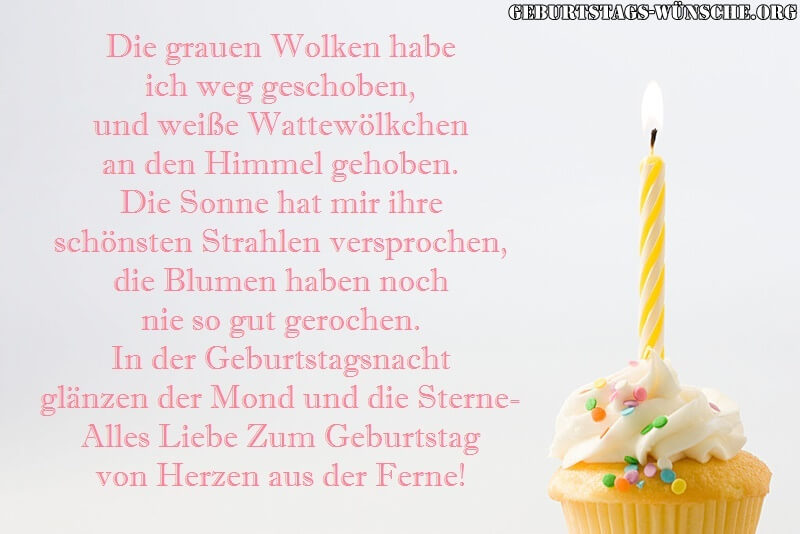 GEBURTSTAGS-WÜNSCHE.ORG

Die grauen Wolken habe
ich weg geschoben,
und weiße Wattewölkchen
an den Himmel gehoben.
Die Sonne hat mir ihre
schönsten Strahlen versprochen,
die Blumen haben noch
nie so gut gerochen.
In der Geburtstagsnacht
glänzen der Mond und die Sterne-
Alles Liebe Zum Geburtstag
von Herzen aus der Ferne!